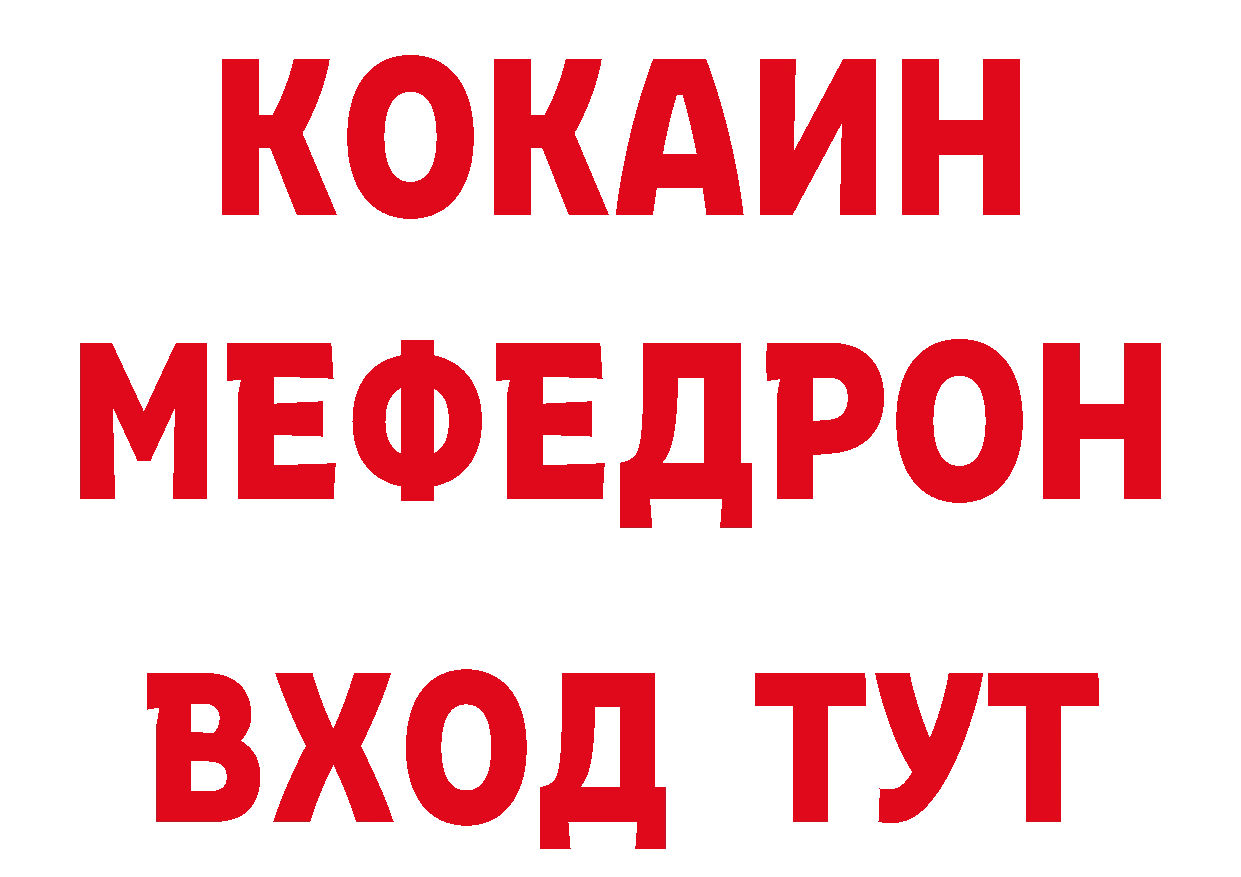 КОКАИН
МЕФЕДРОН
ВХОД ТУТ